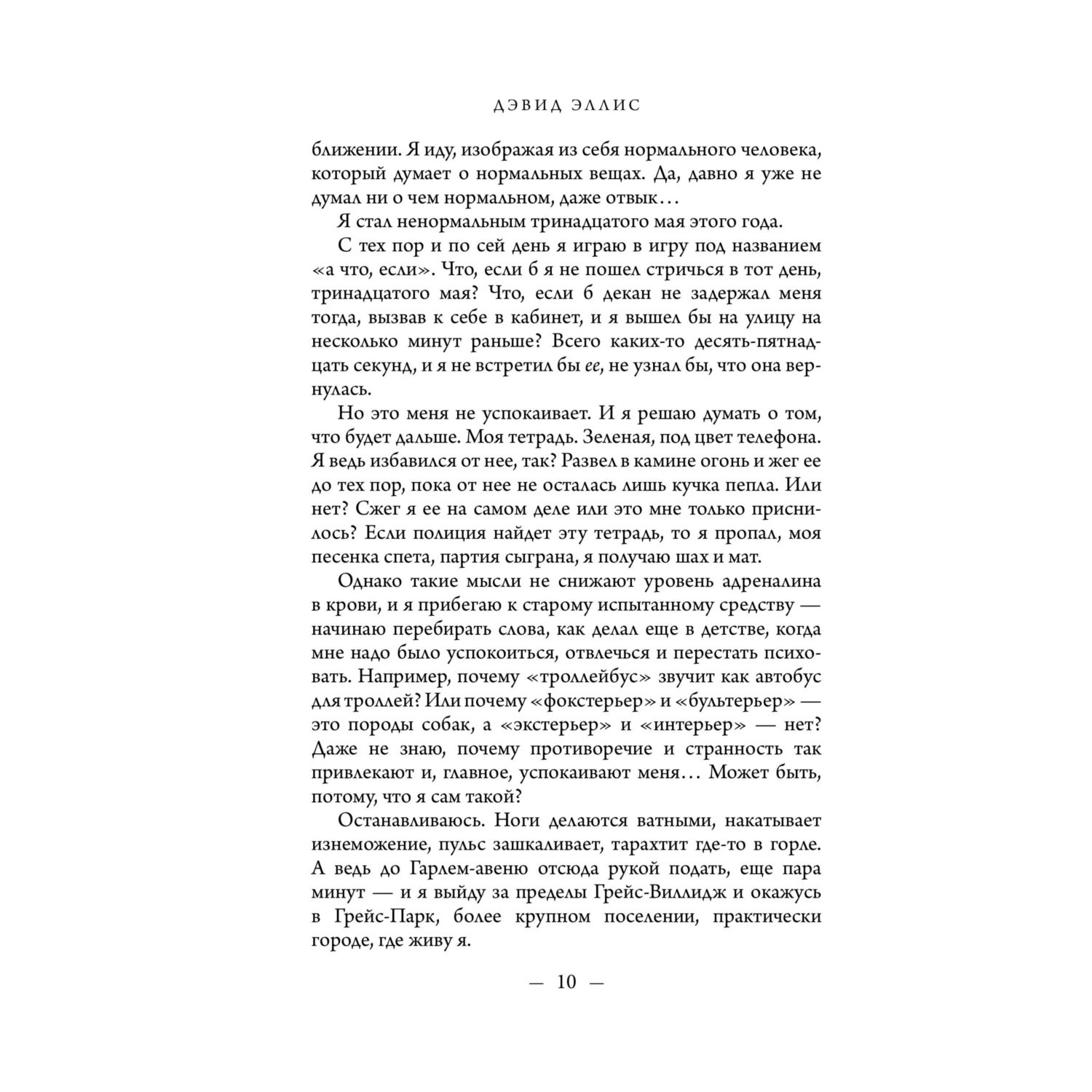 ДЭВИД ЭЛЛИС

ближении. Я иду, изображая из себя нормального человека, который думает о нормальных вещах. Да, давно я уже не думал ни о чем нормальном, даже отвык…

Я стал ненормальным тринадцатого мая этого года.

С тех пор и по сей день я играю в игру под названием «а что, если». Что, если б я не пошел стричься в тот день, тринадцатого мая? Что, если б декан не задержал меня тогда, вызвав к себе в кабинет, и я вышел бы на улицу на несколько минут раньше? Всего каких-то десять-пятнадцать секунд, и я не встретил бы ее, не узнал бы, что она вернулась.

Но это меня не успокаивает. И я решаю думать о том, что будет дальше. Моя тетрадь. Зеленая, под цвет телефона. Я ведь избавился от нее, так? Развел в камине огонь и жег ее до тех пор, пока от нее не осталась лишь кучка пепла. Или нет? Сжег я ее на самом деле или это мне только приснилось? Если полиция найдет эту тетрадь, то я пропал, моя песенка спета, партия сыграна, я получаю шах и мат.

Однако такие мысли не снижают уровень адреналина в крови, и я прибегаю к старому испытанному средству — начинаю перебирать слова, как делал еще в детстве, когда мне надо было успокоиться, отвлечься и перестать психовать. Например, почему «троллейбус» звучит как автобус для троллей? Или почему «фокстерьер» и «бультерьер» — это породы собак, а «экстерьер» и «интерьер» — нет? Даже не знаю, почему противоречие и странность так привлекают и, главное, успокаивают меня… Может быть, потому, что я сам такой?

Останавливаюсь. Ноги делаются ватными, накатывает изнеможение, пульс зашкаливает, тарахтит где-то в горле. А ведь до Гарлем-авеню отсюда рукой подать, еще пара минут — и я выйду за пределы Грейс-Виллидж и окажусь в Грейс-Парк, более крупном поселении, практически городе, где живу я.

— 10 —